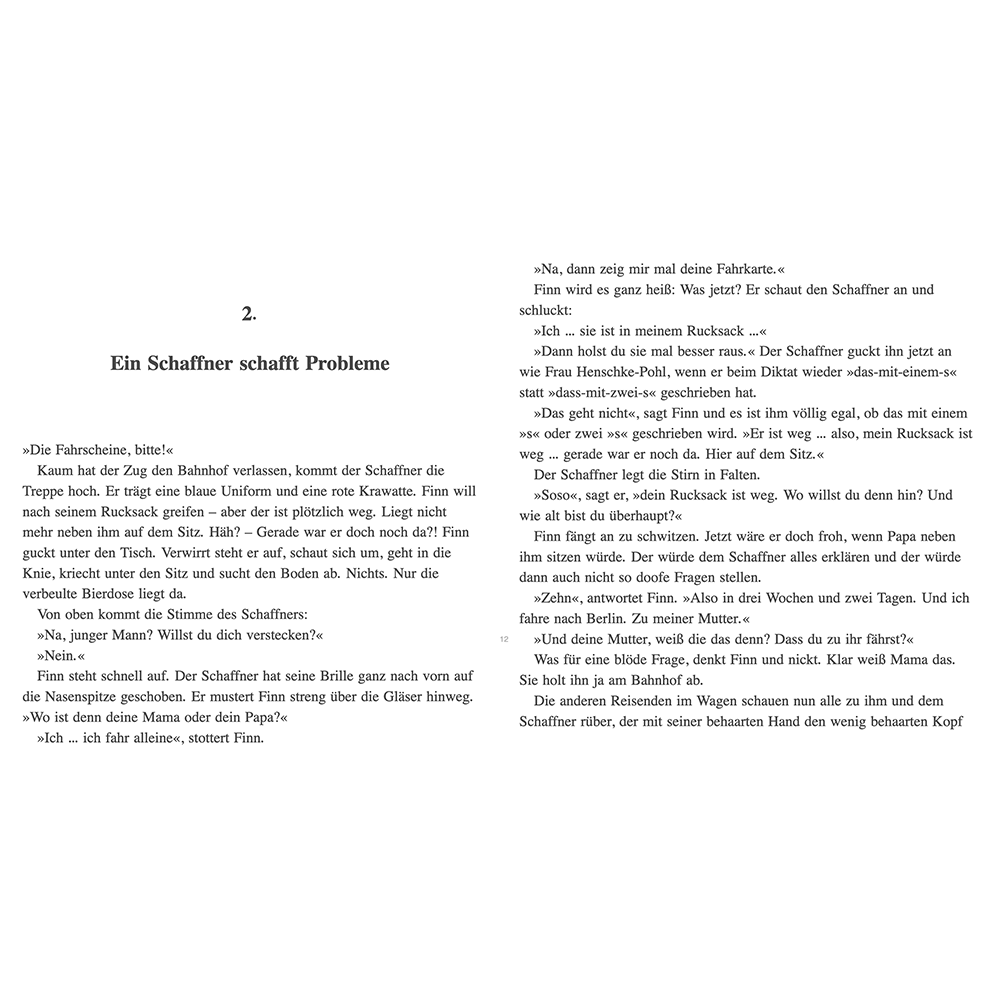 2.

Ein Schaffner schafft Probleme

»Die Fahrscheine, bitte!«

Kaum hat der Zug den Bahnhof verlassen, kommt der Schaffner die Treppe hoch. Er trägt eine blaue Uniform und eine rote Krawatte. Finn will nach seinem Rucksack greifen – aber der ist plötzlich weg. Liegt nicht mehr neben ihm auf dem Sitz. Häh? – Gerade war er doch noch da?! Finn guckt unter den Tisch. Verwirrt steht er auf, schaut sich um, geht in die Knie, kriecht unter den Sitz und sucht den Boden ab. Nichts. Nur die verbeulte Bierdose liegt da.

Von oben kommt die Stimme des Schaffners:

»Na, junger Mann? Willst du dich verstecken?«

»Nein.«

Finn steht schnell auf. Der Schaffner hat seine Brille ganz nach vorn auf die Nasenspitze geschoben. Er mustert Finn streng über die Gläser hinweg. »Wo ist denn deine Mama oder dein Papa?«

»Ich ... ich fahr alleine«, stottert Finn.

»Na, dann zeig mir mal deine Fahrkarte.«

Finn wird es ganz heiß: Was jetzt? Er schaut den Schaffner an und schluckt:

»Ich ... sie ist in meinem Rucksack ...«

»Dann holst du sie mal besser raus.« Der Schaffner guckt ihn jetzt an wie Frau Henschke-Pohl, wenn er beim Diktat wieder »das-mit-einem-s« statt »dass-mit-zwei-s« geschrieben hat.

»Das geht nicht«, sagt Finn und es ist ihm völlig egal, ob das mit einem »s« oder zwei »s« geschrieben wird. »Er ist weg ... also, mein Rucksack ist weg ... gerade war er noch da. Hier auf dem Sitz.«

Der Schaffner legt die Stirn in Falten.

»Soso«, sagt er, »dein Rucksack ist weg. Wo willst du denn hin? Und wie alt bist du überhaupt?«

Finn fängt an zu schwitzen. Jetzt wäre er doch froh, wenn Papa neben ihm sitzen würde. Der würde dem Schaffner alles erklären und der würde dann auch nicht so doofe Fragen stellen.

»Zehn«, antwortet Finn. »Also in drei Wochen und zwei Tagen. Und ich fahre nach Berlin. Zu meiner Mutter.«

12

»Und deine Mutter, weiß die das denn? Dass du zu ihr fährst?«

Was für eine blöde Frage, denkt Finn und nickt. Klar weiß Mama das. Sie holt ihn ja am Bahnhof ab.

Die anderen Reisenden im Wagen schauen nun alle zu ihm und dem Schaffner rüber, der mit seiner behaarten Hand den wenig behaarten Kopf